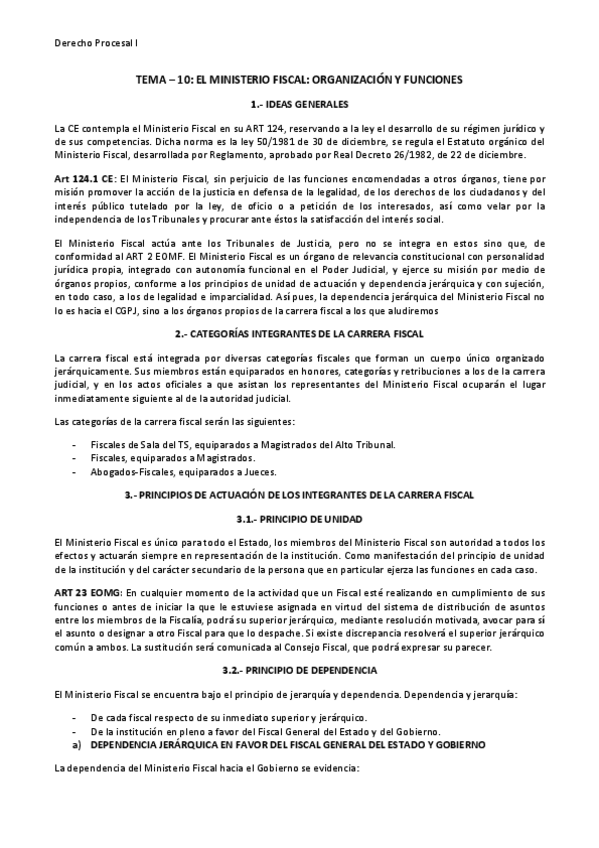 Derecho Procesal I

TEMA – 10: EL MINISTERIO FISCAL: ORGANIZACIÓN Y FUNCIONES

1.- IDEAS GENERALES

La CE contempla el Ministerio Fiscal en su ART 124, reservando a la ley el desarrollo de su régimen jurídico y de sus competencias. Dicha norma es la ley 50/1981 de 30 de diciembre, se regula el Estatuto orgánico del Ministerio Fiscal, desarrollada por Reglamento, aprobado por Real Decreto 26/1982, de 22 de diciembre.

Art 124.1 CE: El Ministerio Fiscal, sin perjuicio de las funciones encomendadas a otros órganos, tiene por misión promover la acción de la justicia en defensa de la legalidad, de los derechos de los ciudadanos y del interés público tutelado por la ley, de oficio o a petición de los interesados, así como velar por la independencia de los Tribunales y procurar ante éstos la satisfacción del interés social.

El Ministerio Fiscal actúa ante los Tribunales de Justicia, pero no se integra en estos sino que, de conformidad al ART 2 EOMF. El Ministerio Fiscal es un órgano de relevancia constitucional con personalidad jurídica propia, integrado con autonomía funcional en el Poder Judicial, y ejerce su misión por medio de órganos propios, conforme a los principios de unidad de actuación y dependencia jerárquica y con sujeción, en todo caso, a los de legalidad e imparcialidad. Así pues, la dependencia jerárquica del Ministerio Fiscal no lo es hacia el CGPJ, sino a los órganos propios de la carrera fiscal a los que aludiremos

2.- CATEGORÍAS INTEGRANTES DE LA CARRERA FISCAL

La carrera fiscal está integrada por diversas categorías fiscales que forman un cuerpo único organizado jerárquicamente. Sus miembros están equiparados en honores, categorías y retribuciones a los de la carrera judicial, y en los actos oficiales a que asistan los representantes del Ministerio Fiscal ocuparán el lugar inmediatamente siguiente al de la autoridad judicial.

Las categorías de la carrera fiscal serán las siguientes:

- Fiscales de Sala del TS, equiparados a Magistrados del Alto Tribunal.
- Fiscales, equiparados a Magistrados.
- Abogados-Fiscales, equiparados a Jueces.

3.- PRINCIPIOS DE ACTUACIÓN DE LOS INTEGRANTES DE LA CARRERA FISCAL

3.1.- PRINCIPIO DE UNIDAD

El Ministerio Fiscal es único para todo el Estado, los miembros del Ministerio Fiscal son autoridad a todos los efectos y actuarán siempre en representación de la institución. Como manifestación del principio de unidad de la institución y del carácter secundario de la persona que en particular ejerza las funciones en cada caso.

ART 23 EOMG: En cualquier momento de la actividad que un Fiscal esté realizando en cumplimiento de sus funciones o antes de iniciar la que le estuviese asignada en virtud del sistema de distribución de asuntos entre los miembros de la Fiscalía, podrá su superior jerárquico, mediante resolución motivada, avocar para sí el asunto o designar a otro Fiscal para que lo despache. Si existe discrepancia resolverá el superior jerárquico común a ambos. La sustitución será comunicada al Consejo Fiscal, que podrá expresar su parecer.

3.2.- PRINCIPIO DE DEPENDENCIA

El Ministerio Fiscal se encuentra bajo el principio de jerarquía y dependencia. Dependencia y jerarquía:

- De cada fiscal respecto de su inmediato superior y jerárquico.
- De la institución en pleno a favor del Fiscal General del Estado y del Gobierno.

a) DEPENDENCIA JERÁRQUICA EN FAVOR DEL FISCAL GENERAL DEL ESTADO Y GOBIERNO

La dependencia del Ministerio Fiscal hacia el Gobierno se evidencia: